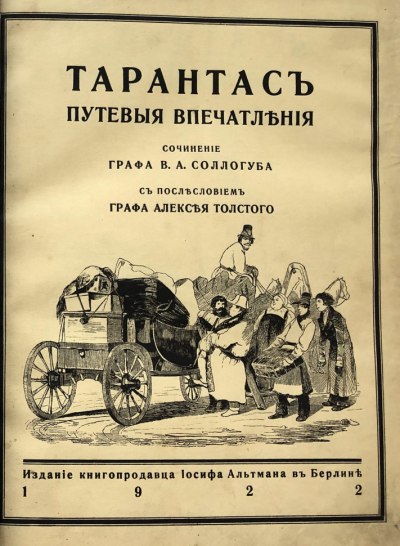 ТАРАНТАСЪ
ПУТЕВЫЯ ВПЕЧАТЛѢНІЯ

СОЧИНЕНІЕ
ГРАФА В. А. СОЛЛОГУБА

СЪ ПОСЛѢСЛОВІЕМЪ
ГРАФА АЛЕКСѢЯ ТОЛСТОГО

Изданіе книгопродавца Іосифа Альтмана въ Берлинѣ
1 9 2 2